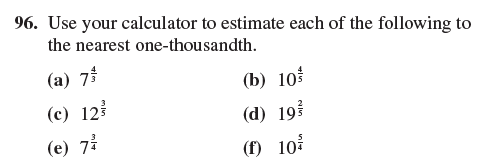 96. Use your calculator to estimate each of the following to the nearest one-thousandth.

(a) $7^{\frac{4}{3}}$

(b) $10^{\frac{4}{5}}$

(c) $12^{\frac{3}{5}}$

(d) $19^{\frac{2}{5}}$

(e) $7^{\frac{3}{4}}$

(f) $10^{\frac{5}{4}}$